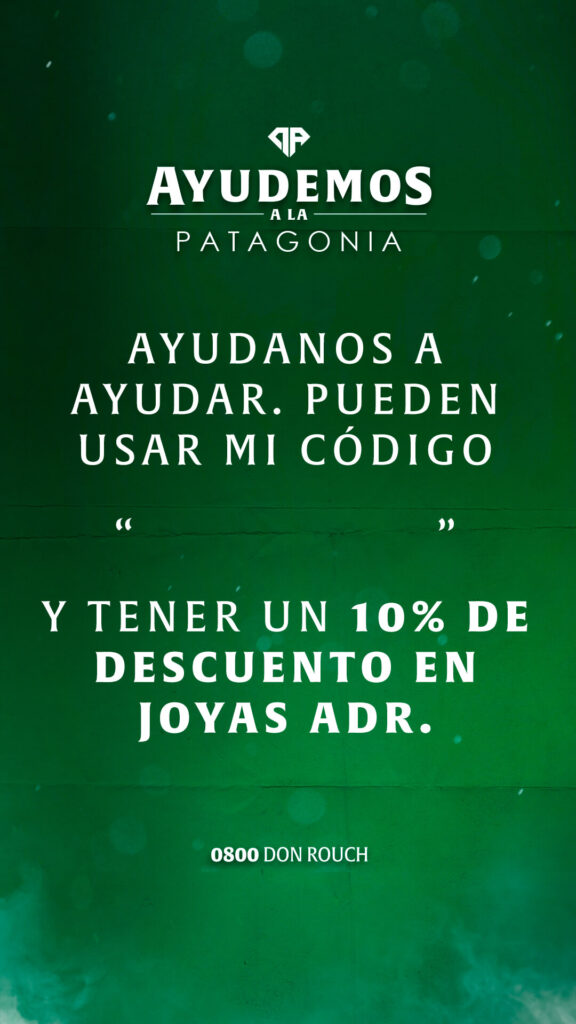 AYUDEMOS
A LA
PATAGONIA

AYUDANOS A AYUDAR. PUEDEN USAR MI CÓDIGO

“ ”

Y TENER UN 10% DE DESCUENTO EN JOYAS ADR.

0800 DON ROUCH